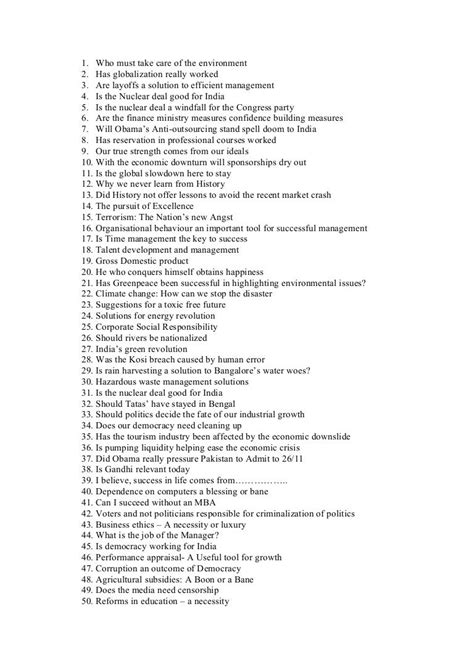 1. Who must take care of the environment
2. Has globalization really worked
3. Are layoffs a solution to efficient management
4. Is the Nuclear deal good for India
5. Is the nuclear deal a windfall for the Congress party
6. Are the finance ministry measures confidence building measures
7. Will Obama's Anti-outsourcing stand spell doom to India
8. Has reservation in professional courses worked
9. Our true strength comes from our ideals
10. With the economic downturn will sponsorships dry out
11. Is the global slowdown here to stay
12. Why we never learn from History
13. Did History not offer lessons to avoid the recent market crash
14. The pursuit of Excellence
15. Terrorism: The Nation's new Angst
16. Organisational behaviour an important tool for successful management
17. Is Time management the key to success
18. Talent development and management
19. Gross Domestic product
20. He who conquers himself obtains happiness
21. Has Greenpeace been successful in highlighting environmental issues?
22. Climate change: How can we stop the disaster
23. Suggestions for a toxic free future
24. Solutions for energy revolution
25. Corporate Social Responsibility
26. Should rivers be nationalized
27. India's green revolution
28. Was the Kosi breach caused by human error
29. Is rain harvesting a solution to Bangalore's water woes?
30. Hazardous waste management solutions
31. Is the nuclear deal good for India
32. Should Tatas' have stayed in Bengal
33. Should politics decide the fate of our industrial growth
34. Does our democracy need cleaning up
35. Has the tourism industry been affected by the economic downslide
36. Is pumping liquidity helping ease the economic crisis
37. Did Obama really pressure Pakistan to Admit to 26/11
38. Is Gandhi relevant today
39. I believe, success in life comes from……………..
40. Dependence on computers a blessing or bane
41. Can I succeed without an MBA
42. Voters and not politicians responsible for criminalization of politics
43. Business ethics – A necessity or luxury
44. What is the job of the Manager?
45. Is democracy working for India
46. Performance appraisal- A Useful tool for growth
47. Corruption an outcome of Democracy
48. Agricultural subsidies: A Boon or a Bane
49. Does the media need censorship
50. Reforms in education – a necessity